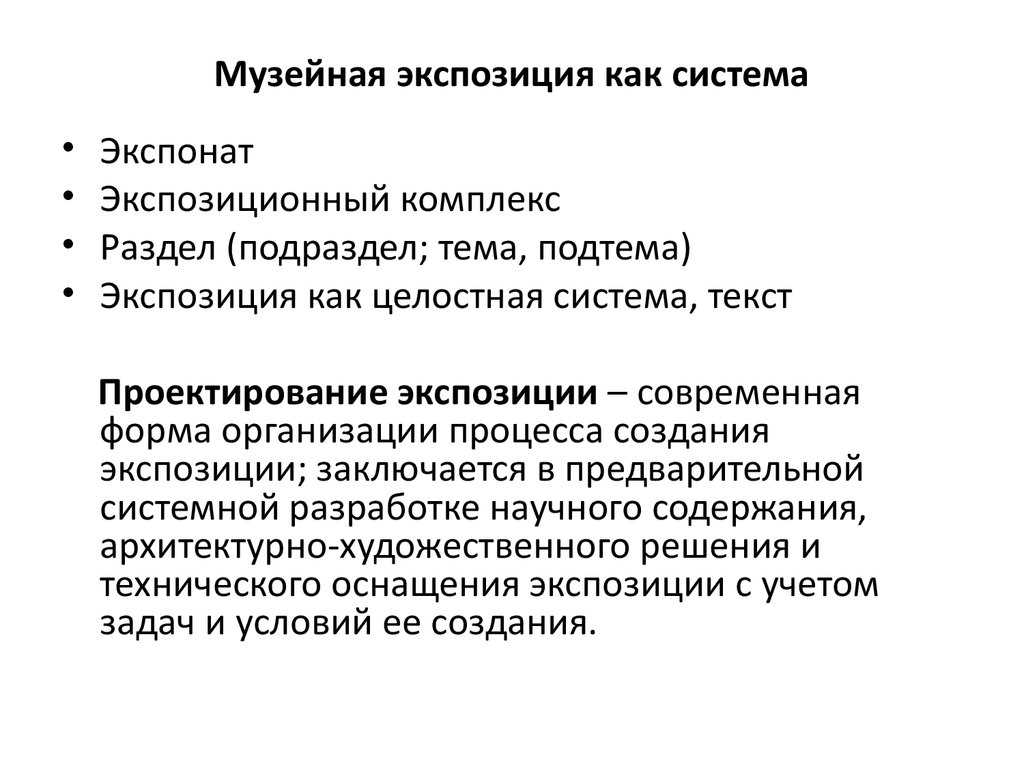 Музейная экспозиция как система

• Экспонат
• Экспозиционный комплекс
• Раздел (подраздел; тема, подтема)
• Экспозиция как целостная система, текст

Проектирование экспозиции – современная форма организации процесса создания экспозиции; заключается в предварительной системной разработке научного содержания, архитектурно-художественного решения и технического оснащения экспозиции с учетом задач и условий ее создания.